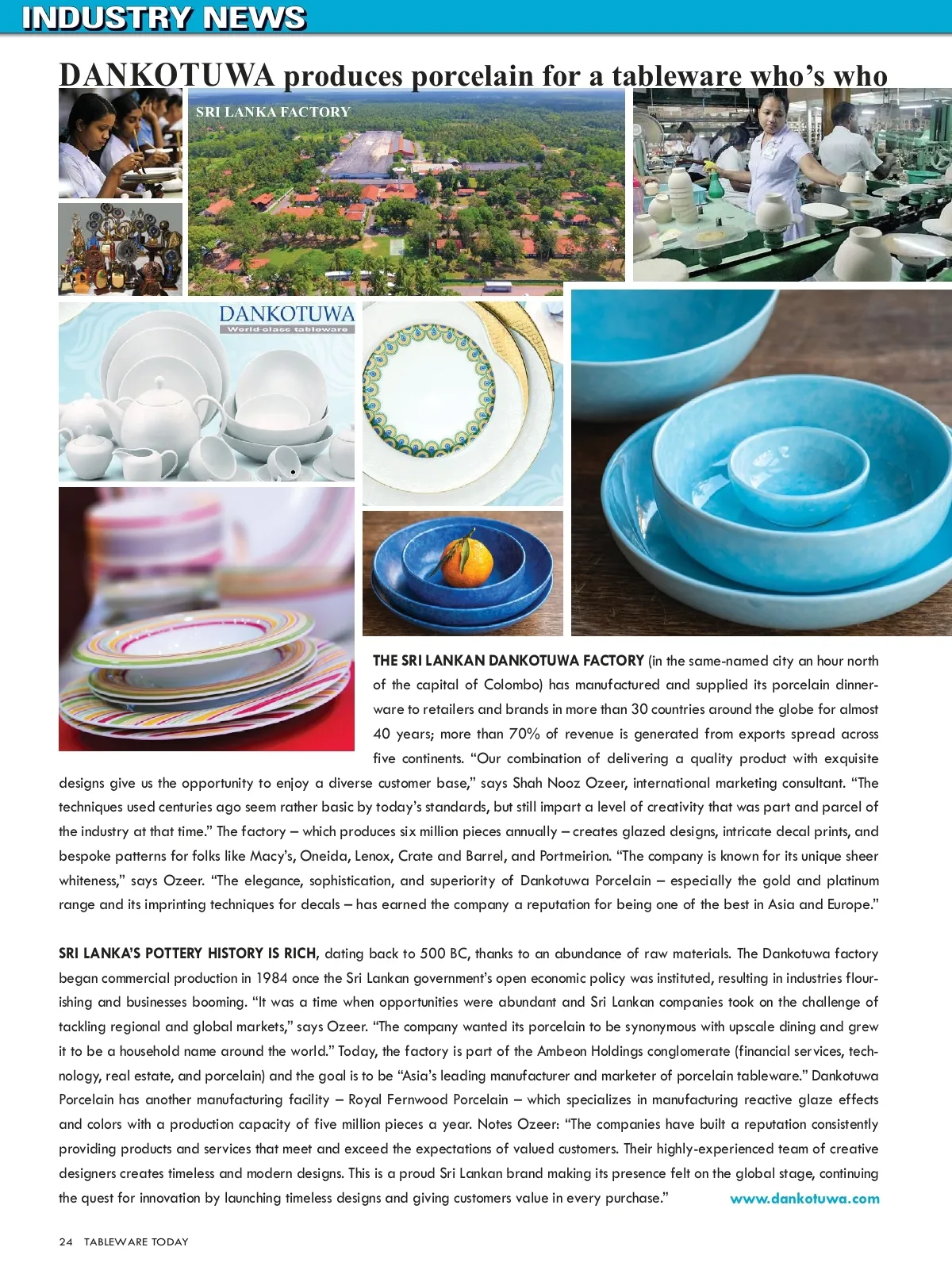 INDUSTRY NEWS

DANKOTUWA produces porcelain for a tableware who's who

SRI LANKA FACTORY

DANKOTUWA
World-class tableware

THE SRI LANKAN DANKOTUWA FACTORY (in the same-named city an hour north of the capital of Colombo) has manufactured and supplied its porcelain dinnerware to retailers and brands in more than 30 countries around the globe for almost 40 years; more than 70% of revenue is generated from exports spread across five continents. "Our combination of delivering a quality product with exquisite designs give us the opportunity to enjoy a diverse customer base," says Shah Nooz Ozeer, international marketing consultant. "The techniques used centuries ago seem rather basic by today's standards, but still impart a level of creativity that was part and parcel of the industry at that time." The factory – which produces six million pieces annually – creates glazed designs, intricate decal prints, and bespoke patterns for folks like Macy's, Oneida, Lenox, Crate and Barrel, and Portmeirion. "The company is known for its unique sheer whiteness," says Ozeer. "The elegance, sophistication, and superiority of Dankotuwa Porcelain – especially the gold and platinum range and its imprinting techniques for decals – has earned the company a reputation for being one of the best in Asia and Europe."

SRI LANKA'S POTTERY HISTORY IS RICH, dating back to 500 BC, thanks to an abundance of raw materials. The Dankotuwa factory began commercial production in 1984 once the Sri Lankan government's open economic policy was instituted, resulting in industries flourishing and businesses booming. "It was a time when opportunities were abundant and Sri Lankan companies took on the challenge of tackling regional and global markets," says Ozeer. "The company wanted its porcelain to be synonymous with upscale dining and grew it to be a household name around the world." Today, the factory is part of the Ambeon Holdings conglomerate (financial services, technology, real estate, and porcelain) and the goal is to be "Asia's leading manufacturer and marketer of porcelain tableware." Dankotuwa Porcelain has another manufacturing facility – Royal Fernwood Porcelain – which specializes in manufacturing reactive glaze effects and colors with a production capacity of five million pieces a year. Notes Ozeer: "The companies have built a reputation consistently providing products and services that meet and exceed the expectations of valued customers. Their highly-experienced team of creative designers creates timeless and modern designs. This is a proud Sri Lankan brand making its presence felt on the global stage, continuing the quest for innovation by launching timeless designs and giving customers value in every purchase."

www.dankotuwa.com

24 TABLEWARE TODAY